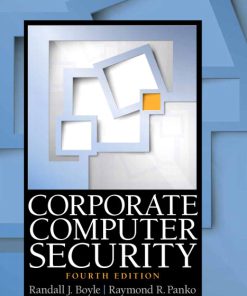 CORPORATE
COMPUTER
SECURITY
FOURTH EDITION
Randall J. Boyle | Raymond R. Panko